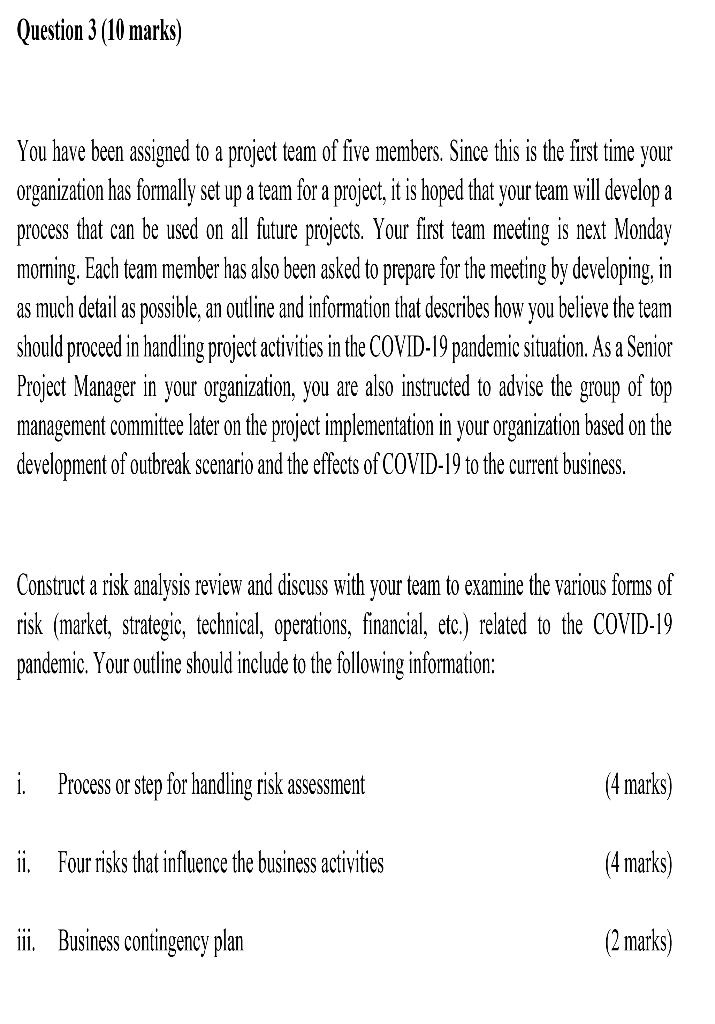 Question 3 (10 marks)

You have been assigned to a project team of five members. Since this is the first time your organization has formally set up a team for a project, it is hoped that your team will develop a process that can be used on all future projects. Your first team meeting is next Monday morning. Each team member has also been asked to prepare for the meeting by developing, in as much detail as possible, an outline and information that describes how you believe the team should proceed in handling project activities in the COVID-19 pandemic situation. As a Senior Project Manager in your organization, you are also instructed to advise the group of top management committee later on the project implementation in your organization based on the development of outbreak scenario and the effects of COVID-19 to the current business.

Construct a risk analysis review and discuss with your team to examine the various forms of risk (market, strategic, technical, operations, financial, etc.) related to the COVID-19 pandemic. Your outline should include to the following information:

i. Process or step for handling risk assessment (4 marks)

ii. Four risks that influence the business activities (4 marks)

iii. Business contingency plan (2 marks)